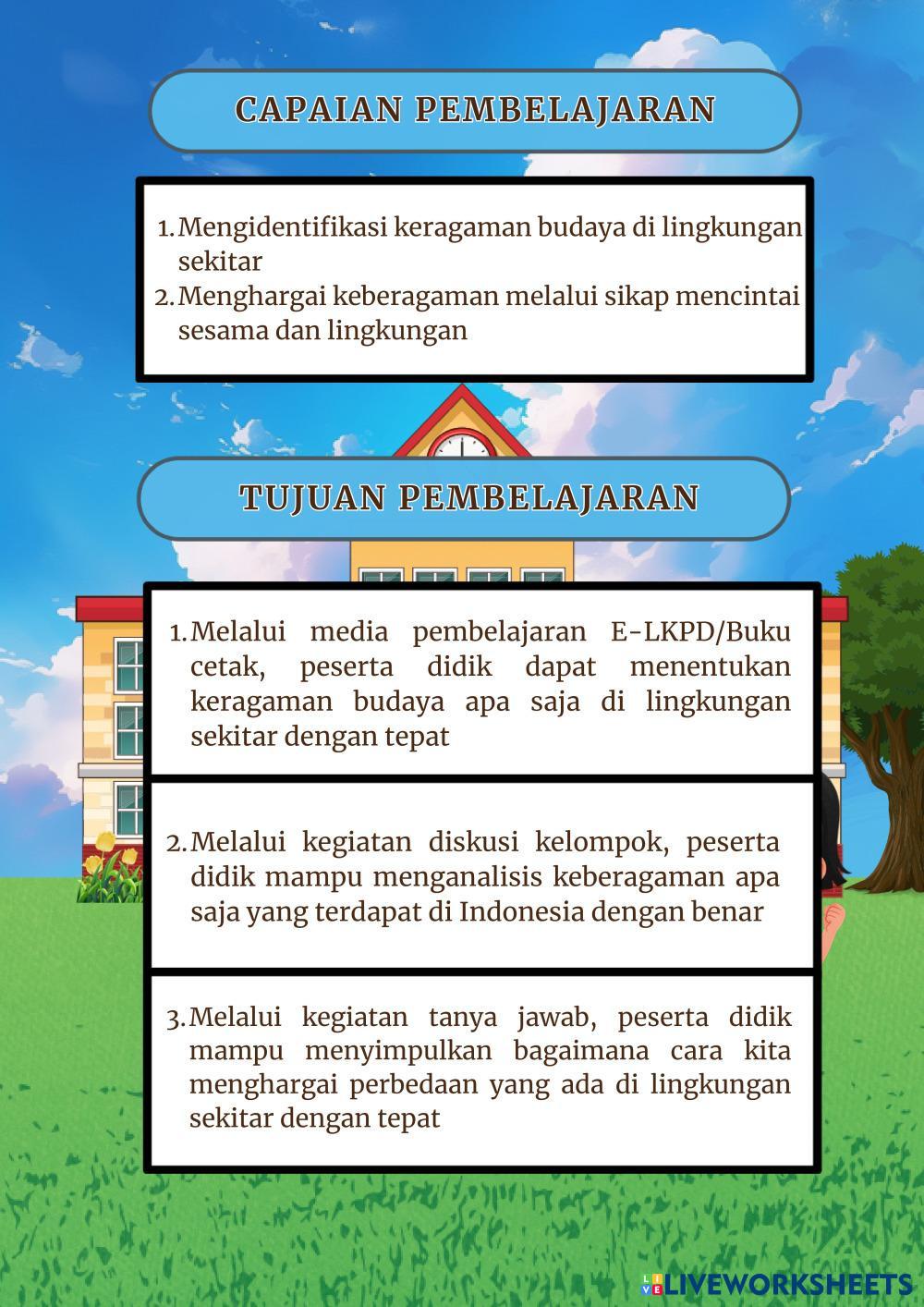 CAPAIAN PEMBELAJARAN

1. Mengidentifikasi keragaman budaya di lingkungan sekitar
2. Menghargai keberagaman melalui sikap mencintai sesama dan lingkungan

TUJUAN PEMBELAJARAN

1. Melalui media pembelajaran E-LKPD/Buku cetak, peserta didik dapat menentukan keragaman budaya apa saja di lingkungan sekitar dengan tepat

2. Melalui kegiatan diskusi kelompok, peserta didik mampu menganalisis keberagaman apa saja yang terdapat di Indonesia dengan benar

3. Melalui kegiatan tanya jawab, peserta didik mampu menyimpulkan bagaimana cara kita menghargai perbedaan yang ada di lingkungan sekitar dengan tepat

LIVEWORKSHEETS